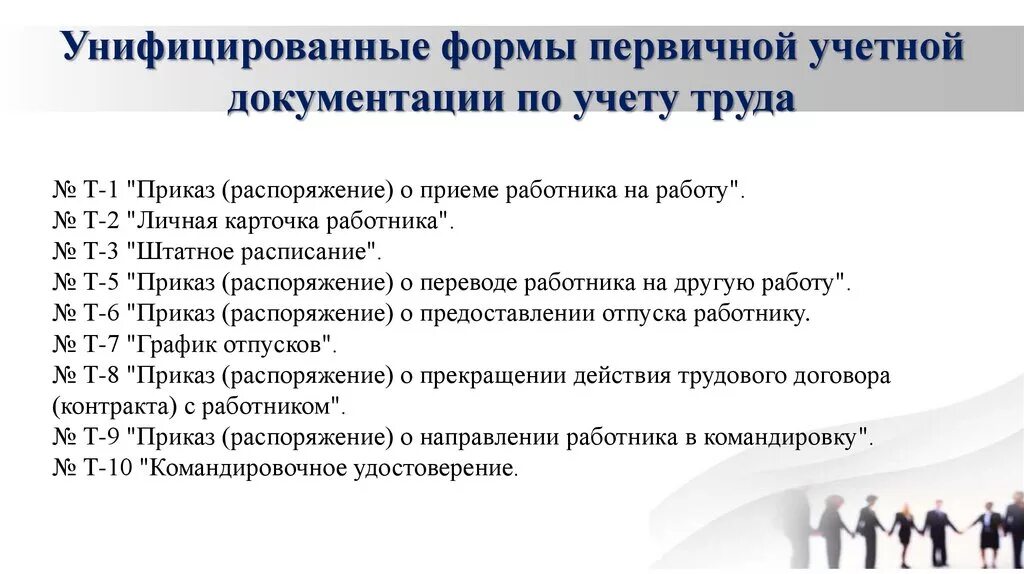 Унифицированные формы первичной учетной документации по учету труда

№ Т-1 "Приказ (распоряжение) о приеме работника на работу".
№ Т-2 "Личная карточка работника".
№ Т-3 "Штатное расписание".
№ Т-5 "Приказ (распоряжение) о переводе работника на другую работу".
№ Т-6 "Приказ (распоряжение) о предоставлении отпуска работнику.
№ Т-7 "График отпусков".
№ Т-8 "Приказ (распоряжение) о прекращении действия трудового договора (контракта) с работником".
№ Т-9 "Приказ (распоряжение) о направлении работника в командировку".
№ Т-10 "Командировочное удостоверение.